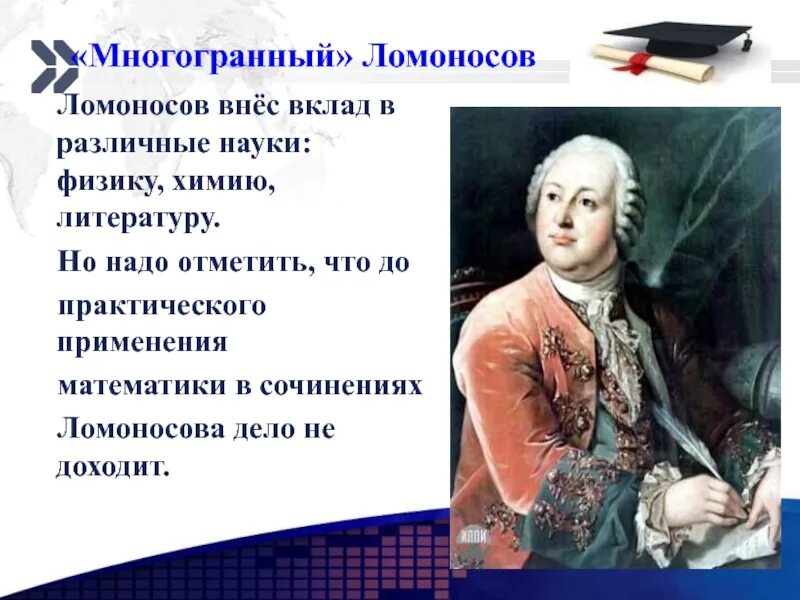 «Многогранный» Ломоносов

Ломоносов внёс вклад в различные науки: физику, химию, литературу.

Но надо отметить, что до практического применения математики в сочинениях Ломоносова дело не доходит.

ИППИ